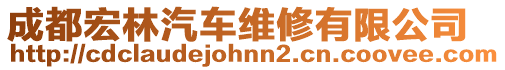 成都宏林汽车维修有限公司
http://cdclaudejohnn2.cn.coovee.com